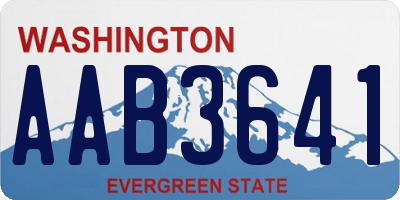 WASHINGTON
AAB3641
EVERGREEN STATE